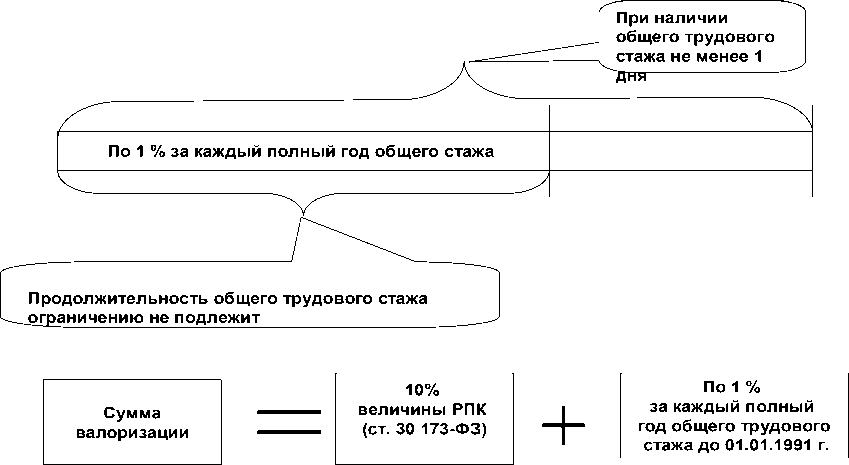 При наличии общего трудового стажа не менее 1 дня

По 1 % за каждый полный год общего стажа

Продолжительность общего трудового стажа ограничению не подлежит

Сумма валоризации = 10% величины РПК (ст. 30 173-ФЗ) + По 1 % за каждый полный год общего трудового стажа до 01.01.1991 г.